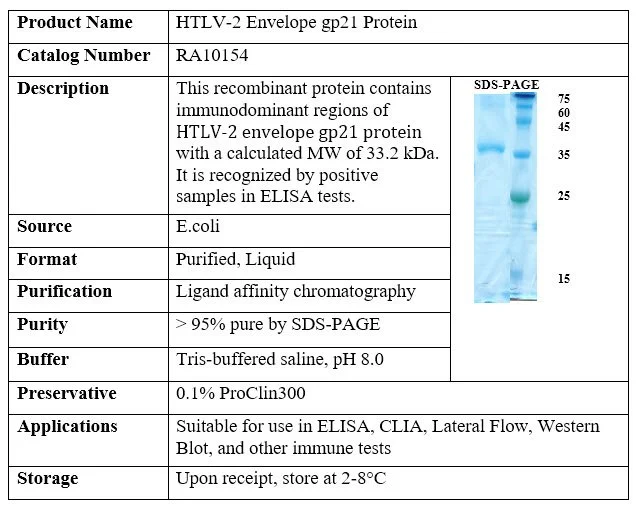 | Product Name | HTLV-2 Envelope gp21 Protein | |
|---|---|---|
| Catalog Number | RA10154 | |
| Description | This recombinant protein contains immunodominant regions of HTLV-2 envelope gp21 protein with a calculated MW of 33.2 kDa. It is recognized by positive samples in ELISA tests. | SDS-PAGE 75 60 45 35 25 15 |
| Source | E.coli | |
| Format | Purified, Liquid | |
| Purification | Ligand affinity chromatography | |
| Purity | > 95% pure by SDS-PAGE | |
| Buffer | Tris-buffered saline, pH 8.0 | |
| Preservative | 0.1% ProClin300 | |
| Applications | Suitable for use in ELISA, CLIA, Lateral Flow, Western Blot, and other immune tests | |
| Storage | Upon receipt, store at 2-8°C | |